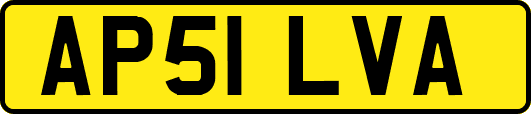 AP51 LVA